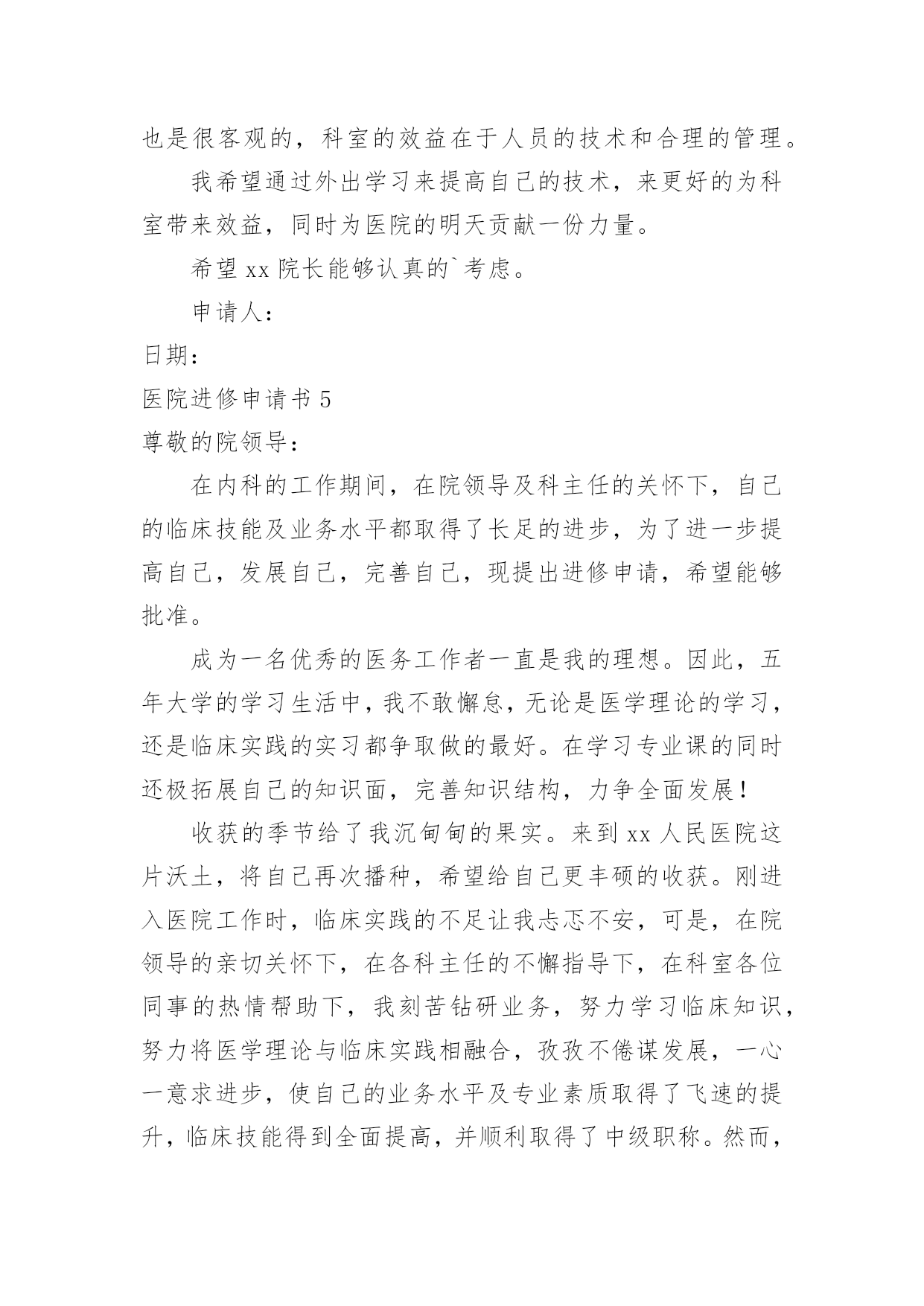 也是很客观的，科室的效益在于人员的技术和合理的管理。

我希望通过外出学习来提高自己的技术，来更好的为科室带来效益，同时为医院的明天贡献一份力量。

希望 xx 院长能够认真的`考虑。

申请人：

日期：

医院进修申请书 5

尊敬的院领导：

在内科的工作期间，在院领导及科主任的关怀下，自己的临床技能及业务水平都取得了长足的进步，为了进一步提高自己，发展自己，完善自己，现提出进修申请，希望能够批准。

成为一名优秀的医务工作者一直是我的理想。因此，五年大学的学习生活中，我不敢懈怠，无论是医学理论的学习，还是临床实践的实习都争取做的最好。在学习专业课的同时还极拓展自己的知识面，完善知识结构，力争全面发展！

收获的季节给了我沉甸甸的果实。来到 xx 人民医院这片沃土，将自己再次播种，希望给自己更丰硕的收获。刚进入医院工作时，临床实践的不足让我忐忑不安，可是，在院领导的亲切关怀下，在各科主任的不懈指导下，在科室各位同事的热情帮助下，我刻苦钻研业务，努力学习临床知识，努力将医学理论与临床实践相融合，孜孜不倦谋发展，一心一意求进步，使自己的业务水平及专业素质取得了飞速的提升，临床技能得到全面提高，并顺利取得了中级职称。然而，